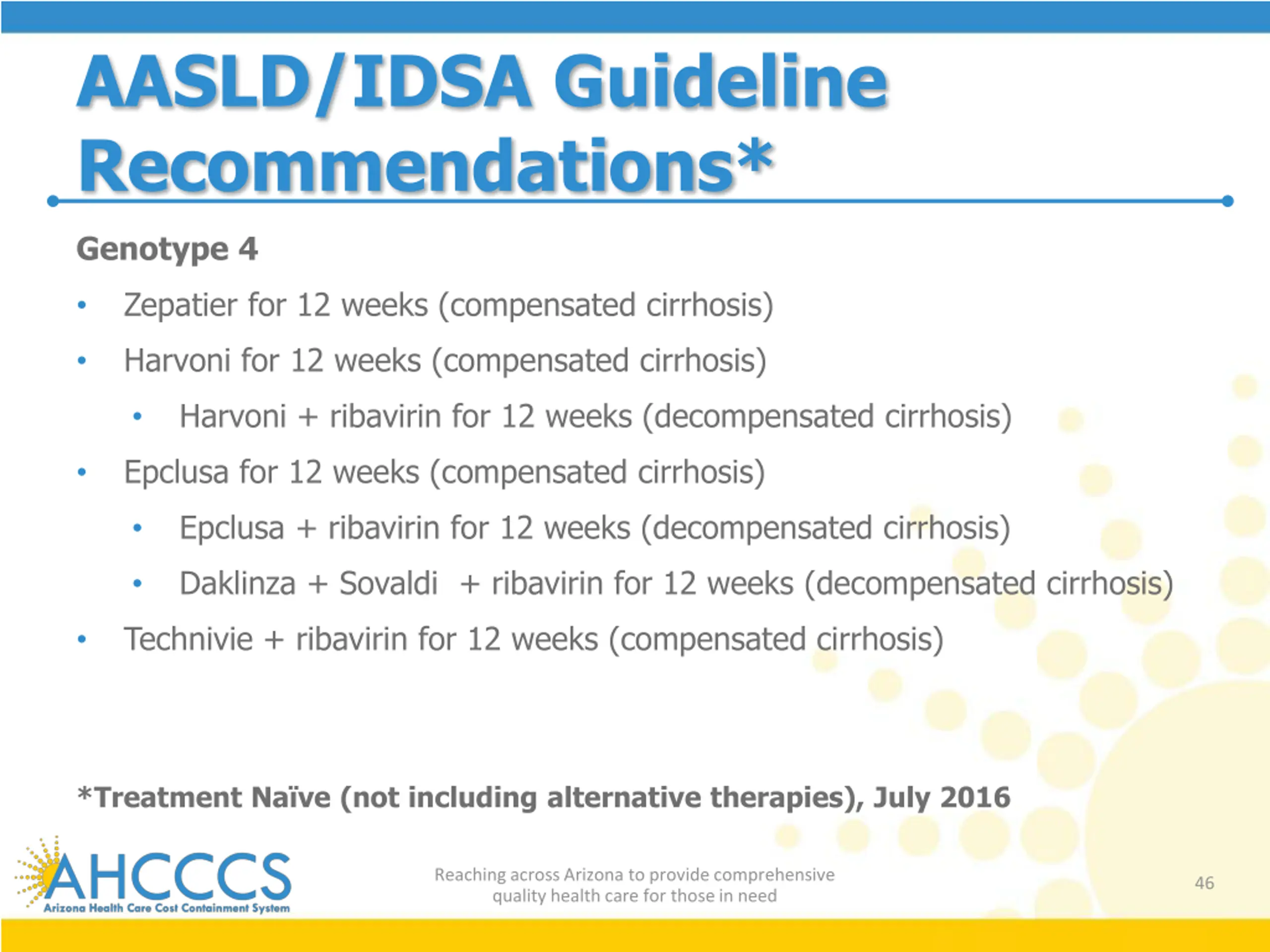 AASLD/IDSA Guideline Recommendations*

Genotype 4

• Zepatier for 12 weeks (compensated cirrhosis)
• Harvoni for 12 weeks (compensated cirrhosis)
  • Harvoni + ribavirin for 12 weeks (decompensated cirrhosis)
• Epclusa for 12 weeks (compensated cirrhosis)
  • Epclusa + ribavirin for 12 weeks (decompensated cirrhosis)
  • Daklinza + Sovaldi + ribavirin for 12 weeks (decompensated cirrhosis)
• Technivie + ribavirin for 12 weeks (compensated cirrhosis)

*Treatment Naïve (not including alternative therapies), July 2016

AHCCCS
Arizona Health Care Cost Containment System

Reaching across Arizona to provide comprehensive quality health care for those in need

46